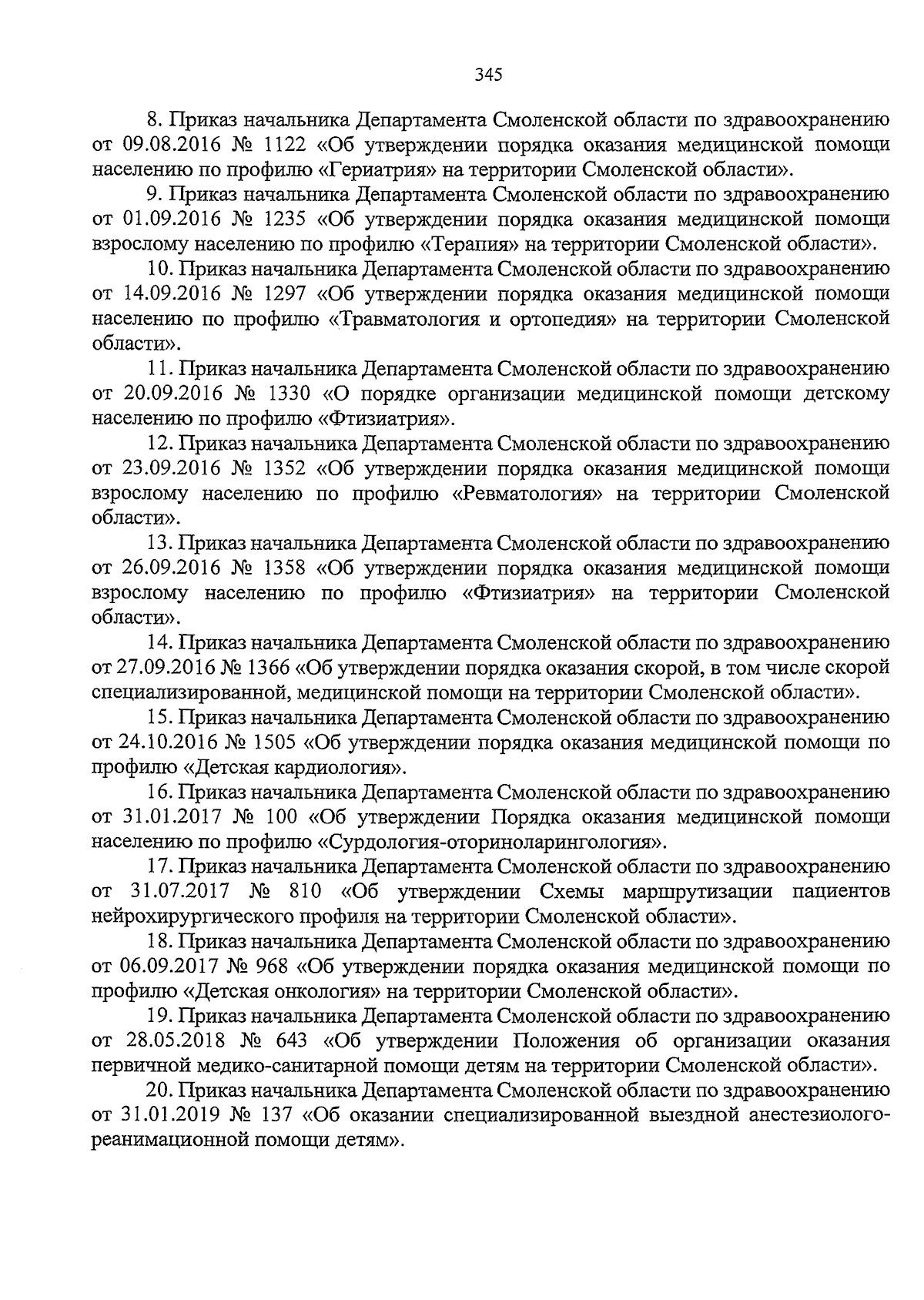 345

8. Приказ начальника Департамента Смоленской области по здравоохранению от 09.08.2016 № 1122 «Об утверждении порядка оказания медицинской помощи населению по профилю «Гериатрия» на территории Смоленской области».

9. Приказ начальника Департамента Смоленской области по здравоохранению от 01.09.2016 № 1235 «Об утверждении порядка оказания медицинской помощи взрослому населению по профилю «Терапия» на территории Смоленской области».

10. Приказ начальника Департамента Смоленской области по здравоохранению от 14.09.2016 № 1297 «Об утверждении порядка оказания медицинской помощи населению по профилю «Травматология и ортопедия» на территории Смоленской области».

11. Приказ начальника Департамента Смоленской области по здравоохранению от 20.09.2016 № 1330 «О порядке организации медицинской помощи детскому населению по профилю «Фтизиатрия».

12. Приказ начальника Департамента Смоленской области по здравоохранению от 23.09.2016 № 1352 «Об утверждении порядка оказания медицинской помощи взрослому населению по профилю «Ревматология» на территории Смоленской области».

13. Приказ начальника Департамента Смоленской области по здравоохранению от 26.09.2016 № 1358 «Об утверждении порядка оказания медицинской помощи взрослому населению по профилю «Фтизиатрия» на территории Смоленской области».

14. Приказ начальника Департамента Смоленской области по здравоохранению от 27.09.2016 № 1366 «Об утверждении порядка оказания скорой, в том числе скорой специализированной, медицинской помощи на территории Смоленской области».

15. Приказ начальника Департамента Смоленской области по здравоохранению от 24.10.2016 № 1505 «Об утверждении порядка оказания медицинской помощи по профилю «Детская кардиология».

16. Приказ начальника Департамента Смоленской области по здравоохранению от 31.01.2017 № 100 «Об утверждении Порядка оказания медицинской помощи населению по профилю «Сурдология-оториноларингология».

17. Приказ начальника Департамента Смоленской области по здравоохранению от 31.07.2017 № 810 «Об утверждении Схемы маршрутизации пациентов нейрохирургического профиля на территории Смоленской области».

18. Приказ начальника Департамента Смоленской области по здравоохранению от 06.09.2017 № 968 «Об утверждении порядка оказания медицинской помощи по профилю «Детская онкология» на территории Смоленской области».

19. Приказ начальника Департамента Смоленской области по здравоохранению от 28.05.2018 № 643 «Об утверждении Положения об организации оказания первичной медико-санитарной помощи детям на территории Смоленской области».

20. Приказ начальника Департамента Смоленской области по здравоохранению от 31.01.2019 № 137 «Об оказании специализированной выездной анестезиолого-реанимационной помощи детям».